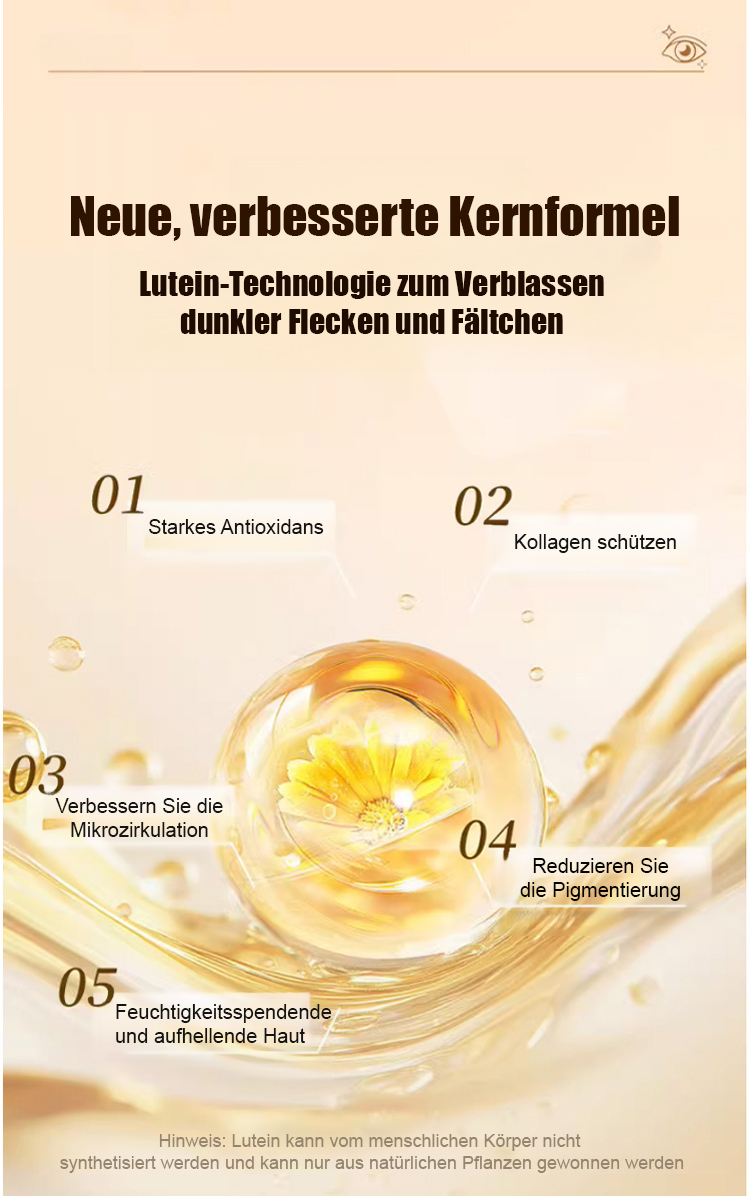 Neue, verbesserte Kernformel

Lutein-Technologie zum Verblassen dunkler Flecken und Fältchen

01
Starkes Antioxidans

02
Kollagen schützen

03
Verbessern Sie die Mikrozirkulation

04
Reduzieren Sie die Pigmentierung

05
Feuchtigkeitsspendende und aufhellende Haut

Hinweis: Lutein kann vom menschlichen Körper nicht synthetisiert werden und kann nur aus natürlichen Pflanzen gewonnen werden